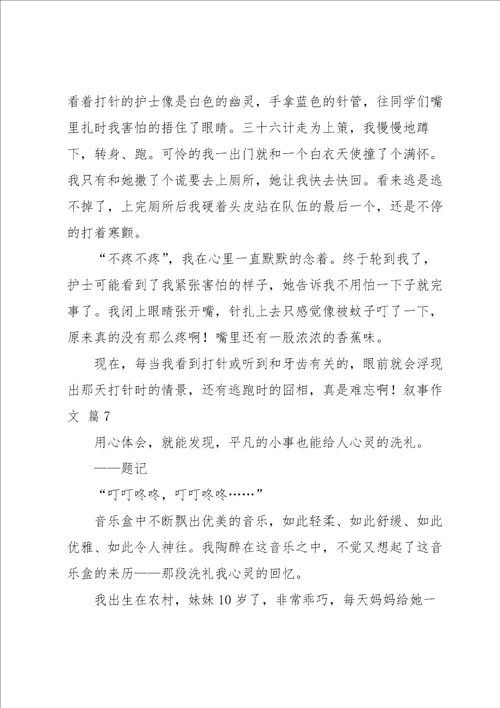 看着打针的护士像是白色的幽灵，手拿蓝色的针管，往同学们嘴里扎时我害怕的捂住了眼睛。三十六计走为上策，我慢慢地蹲下，转身、跑。可怜的我一出门就和一个白衣天使撞了个满怀。我只有和她撒了个谎要去上厕所，她让我快去快回。看来逃是逃不掉了，上完厕所后我硬着头皮站在队伍的最后一个，还是不停的打着寒颤。

“不疼不疼”，我在心里一直默默的念着。终于轮到我了，护士可能看到了我紧张害怕的样子，她告诉我不用怕一下子就完事了。我闭上眼睛张开嘴，针扎上去只感觉像被蚊子叮了一下，原来真的没有那么疼啊！嘴里还有一股浓浓的香蕉味。

现在，每当我看到打针或听到和牙齿有关的，眼前就会浮现出那天打针时的情景，还有逃跑时的囧相，真是难忘啊！叙事作文 篇7

用心体会，就能发现，平凡的小事也能给人心灵的洗礼。

——题记

“叮叮咚咚，叮叮咚咚……”

音乐盒中不断飘出优美的音乐，如此轻柔、如此舒缓、如此优雅、如此令人神往。我陶醉在这音乐之中，不觉又想起了这音乐盒的来历——那段洗礼我心灵的回忆。

我出生在农村，妹妹10岁了，非常乖巧，每天妈妈给她一